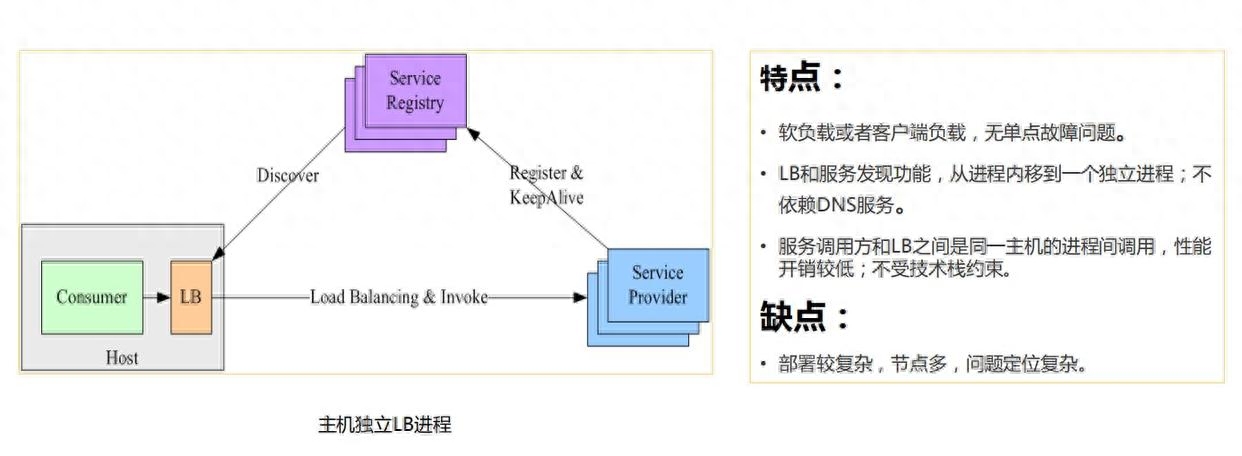 Service Registry

Discover

Register & KeepAlive

Consumer

LB

Load Balancing & Invoke

Service Provider

Host

主机独立LB进程

特点：

• 软负载或者客户端负载，无单点故障问题。

• LB和服务发现功能，从进程内移到一个独立进程；不依赖DNS服务。

• 服务调用方和LB之间是同一主机的进程间调用，性能开销较低；不受技术栈约束。

缺点：

• 部署较复杂，节点多，问题定位复杂。